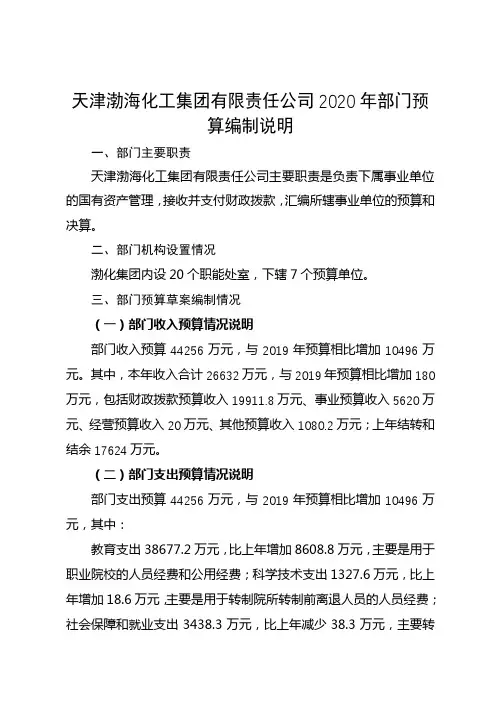 天津渤海化工集团有限责任公司 2020 年部门预算编制说明

一、部门主要职责

天津渤海化工集团有限责任公司主要职责是负责下属事业单位的国有资产管理，接收并支付财政拨款，汇编所辖事业单位的预算和决算。

二、部门机构设置情况

渤化集团内设 20 个职能处室，下辖 7 个预算单位。

三、部门预算草案编制情况

（一）部门收入预算情况说明

部门收入预算 44256 万元，与 2019 年预算相比增加 10496 万元。其中，本年收入合计 26632 万元，与 2019 年预算相比增加 180 万元，包括财政拨款预算收入 19911.8 万元、事业预算收入 5620 万元、经营预算收入 20 万元、其他预算收入 1080.2 万元；上年结转和结余 17624 万元。

（二）部门支出预算情况说明

部门支出预算 44256 万元，与 2019 年预算相比增加 10496 万元，其中：

教育支出 38677.2 万元，比上年增加 8608.8 万元，主要是用于职业院校的人员经费和公用经费；科学技术支出 1327.6 万元，比上年增加 18.6 万元，主要是用于转制院所转制前离退人员的人员经费；社会保障和就业支出 3438.3 万元，比上年减少 38.3 万元，主要转